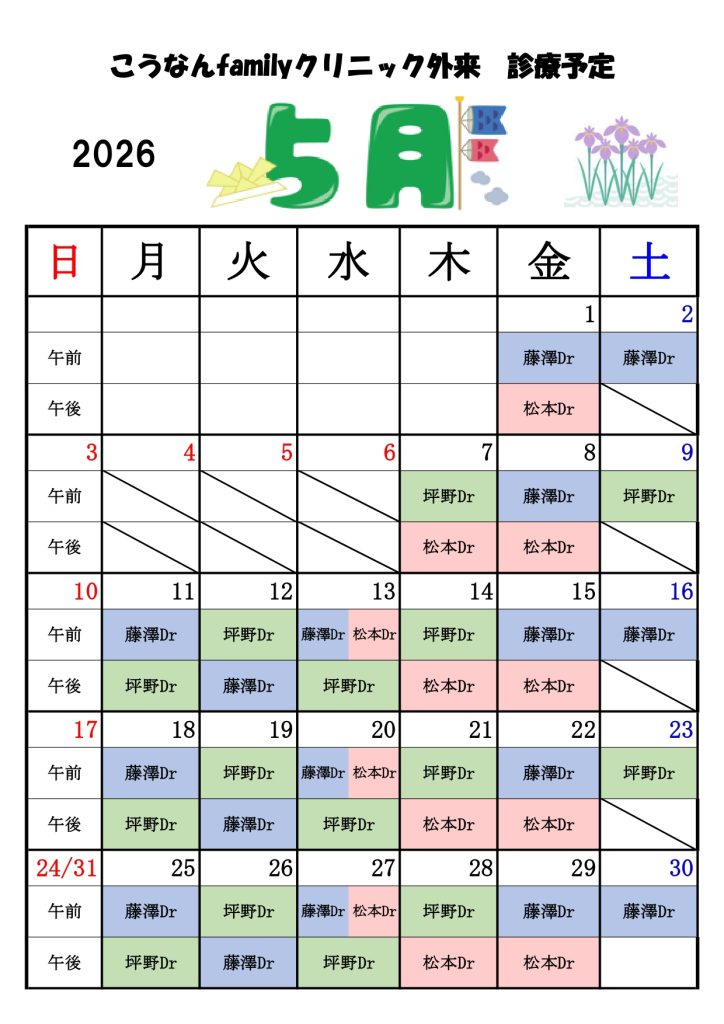 こうなんfamilyクリニック外来　診療予定

2026

5月

| 日 | 月 | 火 | 水 | 木 | 金 | 土 |
|---|---|---|---|---|---|---|
| | | | | | 1 | 2 |
| 午前 | | | | | 藤澤Dr | 藤澤Dr |
| 午後 | | | | | 松本Dr | |
| 3 | 4 | 5 | 6 | 7 | 8 | 9 |
| 午前 | | | | 坪野Dr | 藤澤Dr | 坪野Dr |
| 午後 | | | | 松本Dr | 松本Dr | |
| 10 | 11 | 12 | 13 | 14 | 15 | 16 |
| 午前 | 藤澤Dr | 坪野Dr | 藤澤Dr 松本Dr | 坪野Dr | 藤澤Dr | 藤澤Dr |
| 午後 | 坪野Dr | 藤澤Dr | 坪野Dr | 松本Dr | 松本Dr | |
| 17 | 18 | 19 | 20 | 21 | 22 | 23 |
| 午前 | 藤澤Dr | 坪野Dr | 藤澤Dr 松本Dr | 坪野Dr | 藤澤Dr | 坪野Dr |
| 午後 | 坪野Dr | 藤澤Dr | 坪野Dr | 松本Dr | 松本Dr | |
| 24/31 | 25 | 26 | 27 | 28 | 29 | 30 |
| 午前 | 藤澤Dr | 坪野Dr | 藤澤Dr 松本Dr | 坪野Dr | 藤澤Dr | 藤澤Dr |
| 午後 | 坪野Dr | 藤澤Dr | 坪野Dr | 松本Dr | 松本Dr | |